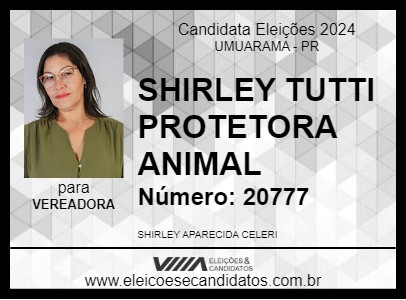 Candidata Eleições 2024
UMUARAMA - PR

SHIRLEY TUTTI PROTETORA ANIMAL

Número: 20777

para
VEREADORA

SHIRLEY APARECIDA CELERI

ELEIÇÕES & CANDIDATOS

www.eleicoesecandidatos.com.br